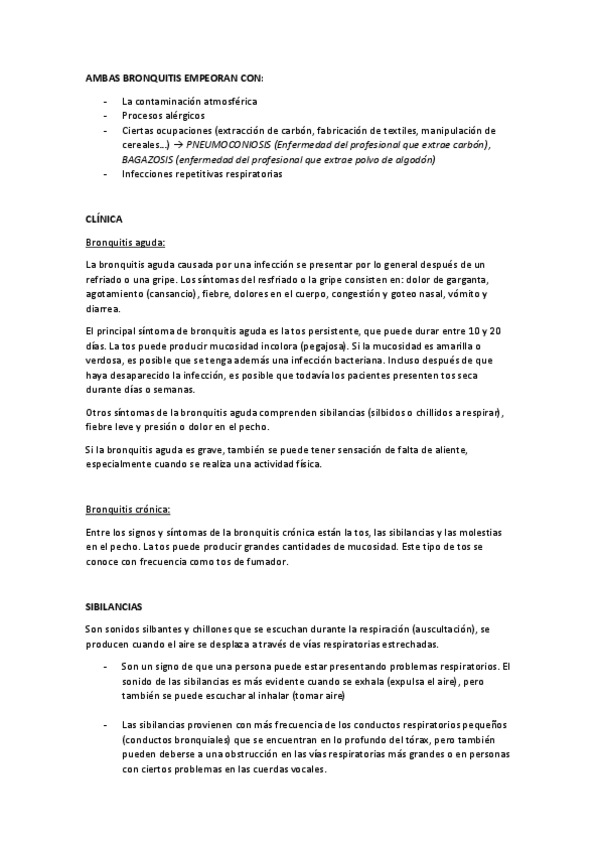 AMBAS BRONQUITIS EMPEORAN CON:

- La contaminación atmosférica
- Procesos alérgicos
- Ciertas ocupaciones (extracción de carbón, fabricación de textiles, manipulación de cereales…) → PNEUMOCONIOSIS (Enfermedad del profesional que extrae carbón), BAGAZOSIS (enfermedad del profesional que extrae polvo de algodón)
- Infecciones repetitivas respiratorias

CLÍNICA

Bronquitis aguda:

La bronquitis aguda causada por una infección se presentar por lo general después de un refriado o una gripe. Los síntomas del resfriado o la gripe consisten en: dolor de garganta, agotamiento (cansancio), fiebre, dolores en el cuerpo, congestión y goteo nasal, vómito y diarrea.

El principal síntoma de bronquitis aguda es la tos persistente, que puede durar entre 10 y 20 días. La tos puede producir mucosidad incolora (pegajosa). Si la mucosidad es amarilla o verdosa, es posible que se tenga además una infección bacteriana. Incluso después de que haya desaparecido la infección, es posible que todavía los pacientes presenten tos seca durante días o semanas.

Otros síntomas de la bronquitis aguda comprenden sibilancias (silbidos o chillidos a respirar), fiebre leve y presión o dolor en el pecho.

Si la bronquitis aguda es grave, también se puede tener sensación de falta de aliente, especialmente cuando se realiza una actividad física.

Bronquitis crónica:

Entre los signos y síntomas de la bronquitis crónica están la tos, las sibilancias y las molestias en el pecho. La tos puede producir grandes cantidades de mucosidad. Este tipo de tos se conoce con frecuencia como tos de fumador.

SIBILANCIAS

Son sonidos silbantes y chillones que se escuchan durante la respiración (auscultación), se producen cuando el aire se desplaza a través de vías respiratorias estrechadas.

- Son un signo de que una persona puede estar presentando problemas respiratorios. El sonido de las sibilancias es más evidente cuando se exhala (expulsa el aire), pero también se puede escuchar al inhalar (tomar aire)

- Las sibilancias provienen con más frecuencia de los conductos respiratorios pequeños (conductos bronquiales) que se encuentran en lo profundo del tórax, pero también pueden deberse a una obstrucción en las vías respiratorias más grandes o en personas con ciertos problemas en las cuerdas vocales.